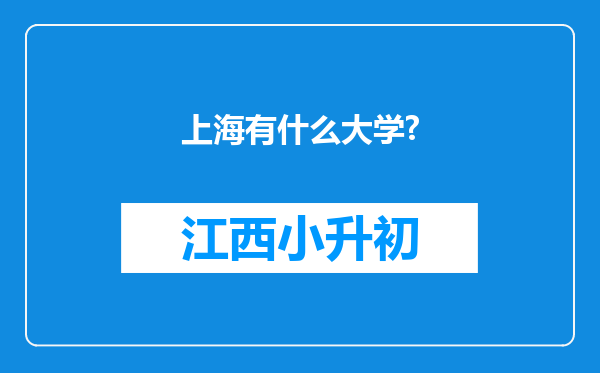 上海有什么大学?

江西小升初